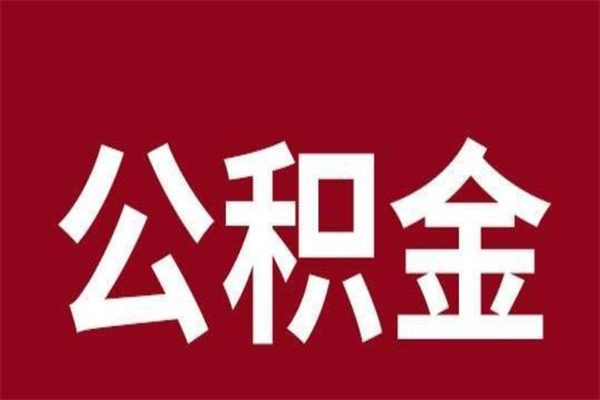 公积金